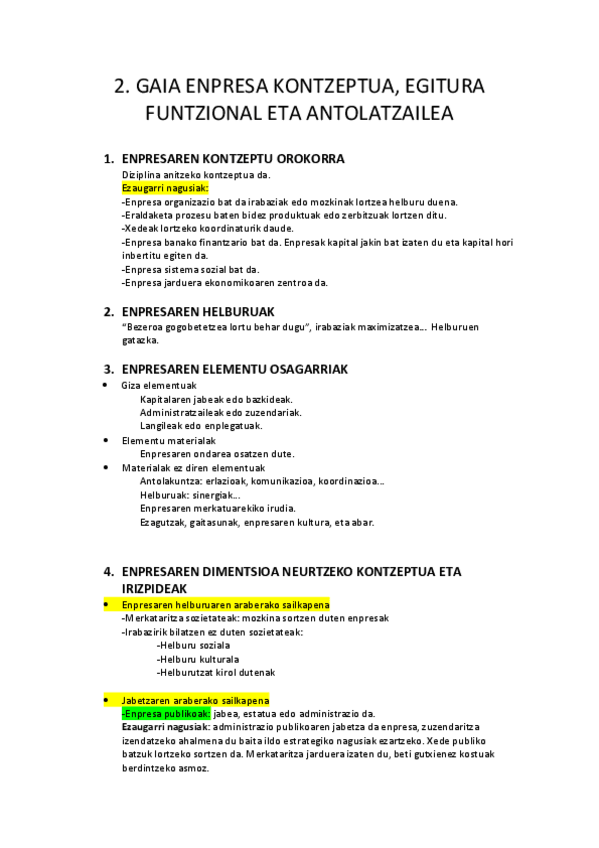 2. GAIA ENPRESA KONTZEPTUA, EGITURA FUNTZIONAL ETA ANTOLATZAILEA

1. ENPRESAREN KONTZEPTU OROKORRA
Diziplina anitzeko kontzeptua da.
Ezaugarri nagusiak:
-Enpresa organizazio bat da irabaziak edo mozkinak lortzea helburu duena.
-Eraldaketa prozesu baten bidez produktuak edo zerbitzuak lortzen ditu.
-Xedeak lortzeko koordinaturik daude.
-Enpresa banako finantzario bat da. Enpresak kapital jakin bat izaten du eta kapital hori inbertitu egiten da.
-Enpresa sistema sozial bat da.
-Enpresa jarduera ekonomikoaren zentroa da.

2. ENPRESAREN HELBURUAK
"Bezeroa gogobetetzea lortu behar dugu", irabaziak maximizatzea... Helburuen gatazka.

3. ENPRESAREN ELEMENTU OSAGARRIAK
• Giza elementuak
Kapitalaren jabeak edo bazkideak.
Administratzaileak edo zuzendariak.
Langileak edo enplegatuak.
• Elementu materialak
Enpresaren ondarea osatzen dute.
• Materialak ez diren elementuak
Antolakuntza: erlazioak, komunikazioa, koordinazioa...
Helburuak: sinergiak...
Enpresaren merkatuarekiko irudia.
Ezagutzak, gaitasunak, enpresaren kultura, eta abar.

4. ENPRESAREN DIMENTSIOA NEURTZEKO KONTZEPTUA ETA IRIZPIDEAK
• Enpresaren helburuaren araberako sailkapena
-Merkataritza sozietateak: mozkina sortzen duten enpresak
-Irabazirik bilatzen ez duten sozietateak:
-Helburu soziala
-Helburu kulturala
-Helburutzat kirol dutenak

• Jabetzaren araberako sailkapena
-Enpresa publikoak: jabea, estatua edo administrazio da.
Ezaugarri nagusiak: administrazio publikoaren jabetza da enpresa, zuzendaritza izendatzeko ahalmena du baita ildo estrategiko nagusiak ezartzeko. Xede publiko batzuk lortzeko sortzen da. Merkataritza jarduera izaten du, beti gutxienez kostuak berdintzeko asmoz.